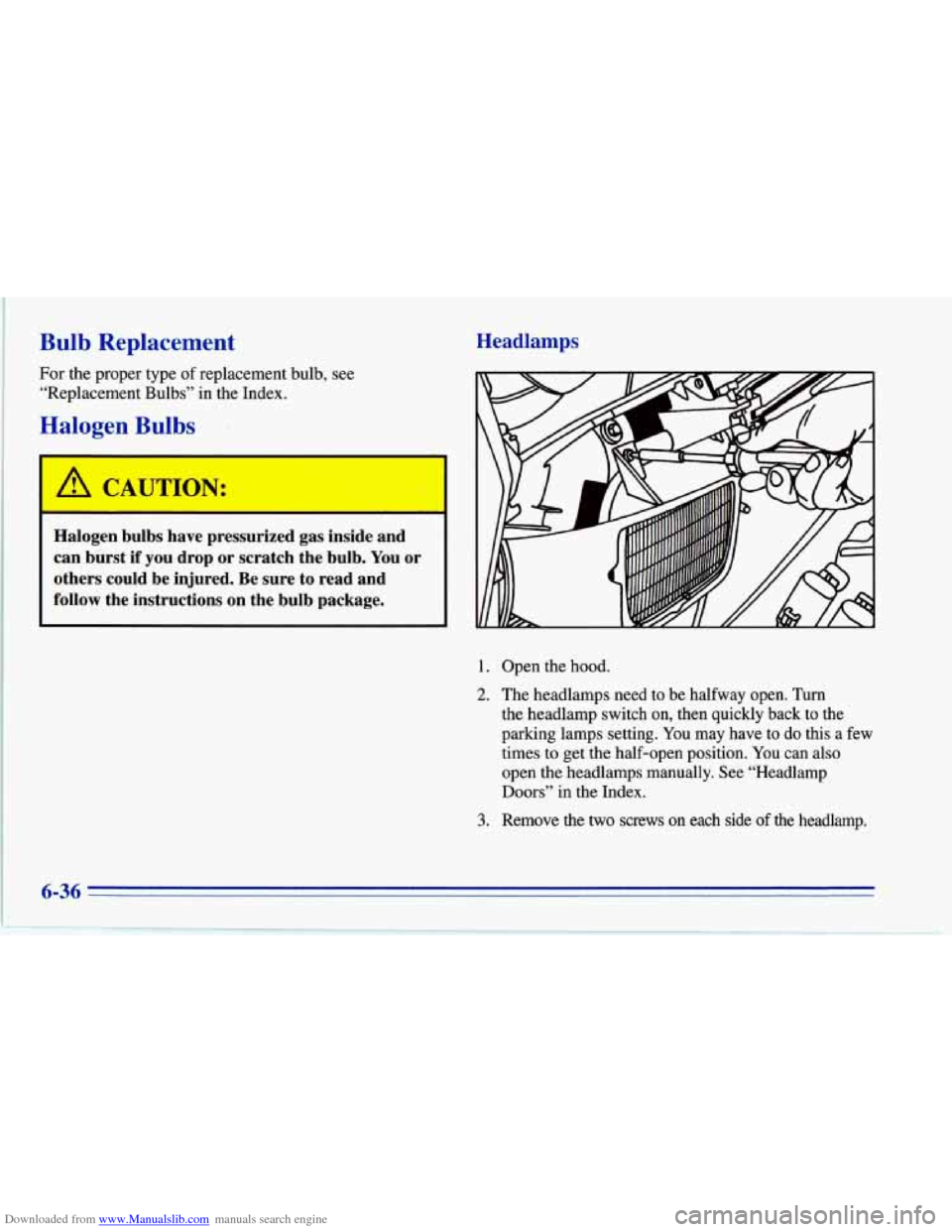 Bulb Replacement

For the proper type of replacement bulb, see "Replacement Bulbs" in the Index.

Halogen Bulbs

CAUTION:

Halogen bulbs have pressurized gas inside and can burst if you drop or scratch the bulb. You or others could be injured. Be sure to read and follow the instructions on the bulb package.

Headlamps

1. Open the hood.

2. The headlamps need to be halfway open. Turn the headlamp switch on, then quickly back to the parking lamps setting. You may have to do this a few times to get the half-open position. You can also open the headlamps manually. See "Headlamp Doors" in the Index.

3. Remove the two screws on each side of the headlamp.

6-36

Downloaded from www.Manualslib.com manuals search engine

carmanualsonline.info